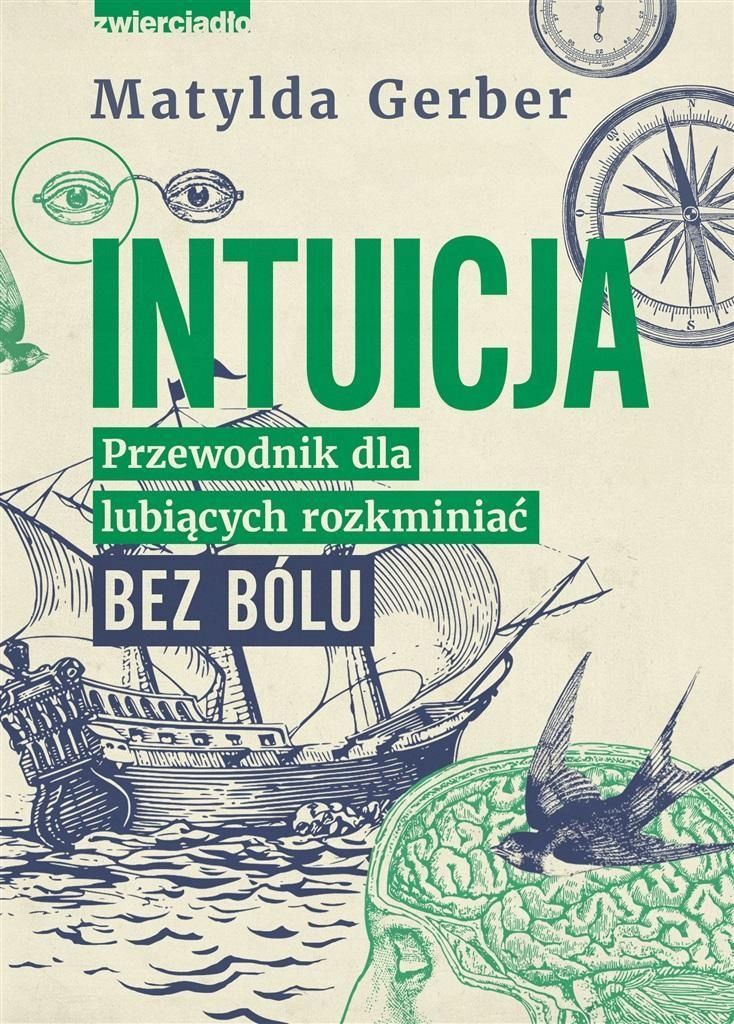 zwierciadło

Matylda Gerber

INTUICJA

Przewodnik dla lubiących rozkminiać

BEZ BÓLU